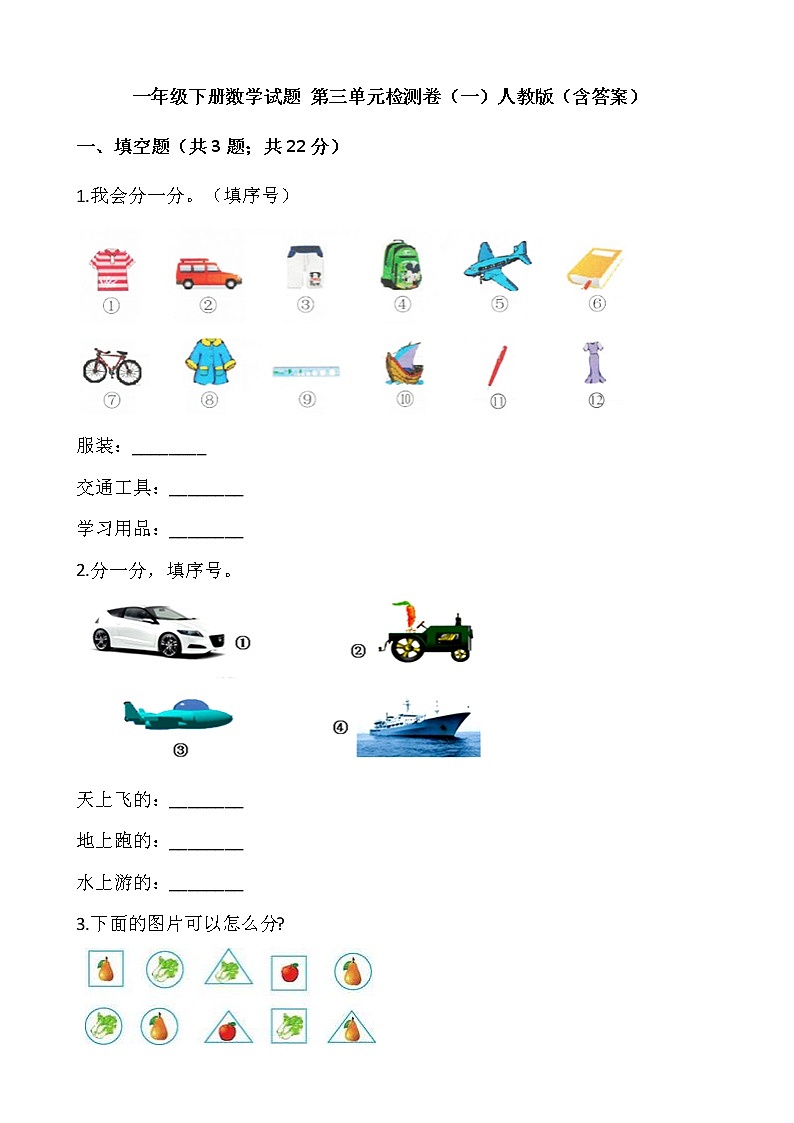 一年级下册数学试题 第三单元检测卷（一）人教版（含答案）

一、填空题（共 3 题；共 22 分）

1.我会分一分。（填序号）

①　②　③　④　⑤　⑥

⑦　⑧　⑨　⑩　⑪　⑫

服装：________

交通工具：________

学习用品：________

2.分一分，填序号。

①　②

③　④

天上飞的：________

地上跑的：________

水上游的：________

3.下面的图片可以怎么分?